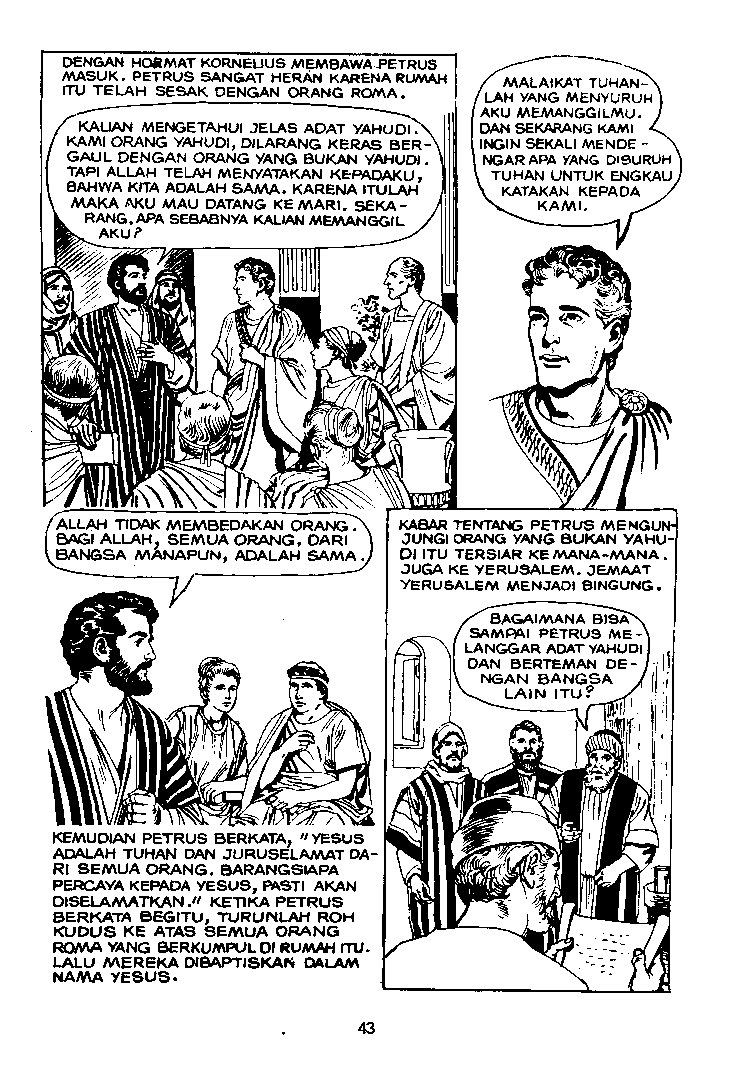 DENGAN HORMAT KORNELIUS MEMBAWA PETRUS MASUK. PETRUS SANGAT HERAN KARENA RUMAH ITU TELAH SESAK DENGAN ORANG ROMA.

KALIAN MENGETAHUI JELAS ADAT YAHUDI. KAMI ORANG YAHUDI, DILARANG KERAS BERGAUL DENGAN ORANG YANG BUKAN YAHUDI. TAPI ALLAH TELAH MENYATAKAN KEPADAKU, BAHWA KITA ADALAH SAMA. KARENA ITULAH MAKA AKU MAU DATANG KE MARI. SEKARANG, APA SEBABNYA KALIAN MEMANGGIL AKU?

MALAIKAT TUHANLAH YANG MENYURUH AKU MEMANGGILMU. DAN SEKARANG KAMI INGIN SEKALI MENDENGAR APA YANG DISURUH TUHAN UNTUK ENGKAU KATAKAN KEPADA KAMI.

ALLAH TIDAK MEMBEDAKAN ORANG. BAGI ALLAH, SEMUA ORANG, DARI BANGSA MANAPUN, ADALAH SAMA.

KEMUDIAN PETRUS BERKATA, "YESUS ADALAH TUHAN DAN JURUSELAMAT DARI SEMUA ORANG. BARANGSIAPA PERCAYA KEPADA YESUS, PASTI AKAN DISELAMATKAN." KETIKA PETRUS BERKATA BEGITU, TURUNLAH ROH KUDUS KE ATAS SEMUA ORANG ROMA YANG BERKUMPUL DI RUMAH ITU. LALU MEREKA DIBAPTISKAN DALAM NAMA YESUS.

KABAR TENTANG PETRUS MENGUNJUNGI ORANG YANG BUKAN YAHUDI ITU TERSIAR KE MANA-MANA. JUGA KE YERUSALEM. JEMAAT YERUSALEM MENJADI BINGUNG.

BAGAIMANA BISA SAMPAI PETRUS MELANGGAR ADAT YAHUDI DAN BERTEMAN DENGAN BANGSA LAIN ITU?

43